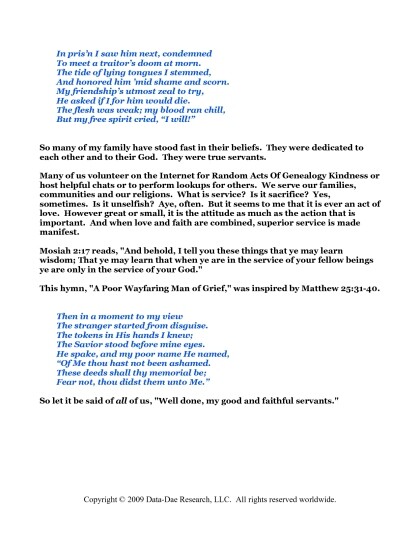 In pris'n I saw him next, condemned
To meet a traitor's doom at morn.
The tide of lying tongues I stemmed,
And honored him 'mid shame and scorn.
My friendship's utmost zeal to try,
He asked if I for him would die.
The flesh was weak; my blood ran chill,
But my free spirit cried, "I will!"

So many of my family have stood fast in their beliefs. They were dedicated to each other and to their God. They were true servants.

Many of us volunteer on the Internet for Random Acts Of Genealogy Kindness or host helpful chats or to perform lookups for others. We serve our families, communities and our religions. What is service? Is it sacrifice? Yes, sometimes. Is it unselfish? Aye, often. But it seems to me that it is ever an act of love. However great or small, it is the attitude as much as the action that is important. And when love and faith are combined, superior service is made manifest.

Mosiah 2:17 reads, "And behold, I tell you these things that ye may learn wisdom; That ye may learn that when ye are in the service of your fellow beings ye are only in the service of your God."

This hymn, "A Poor Wayfaring Man of Grief," was inspired by Matthew 25:31-40.

Then in a moment to my view
The stranger started from disguise.
The tokens in His hands I knew;
The Savior stood before mine eyes.
He spake, and my poor name He named,
"Of Me thou hast not been ashamed.
These deeds shall thy memorial be;
Fear not, thou didst them unto Me."

So let it be said of all of us, "Well done, my good and faithful servants."

Copyright © 2009 Data-Dae Research, LLC. All rights reserved worldwide.